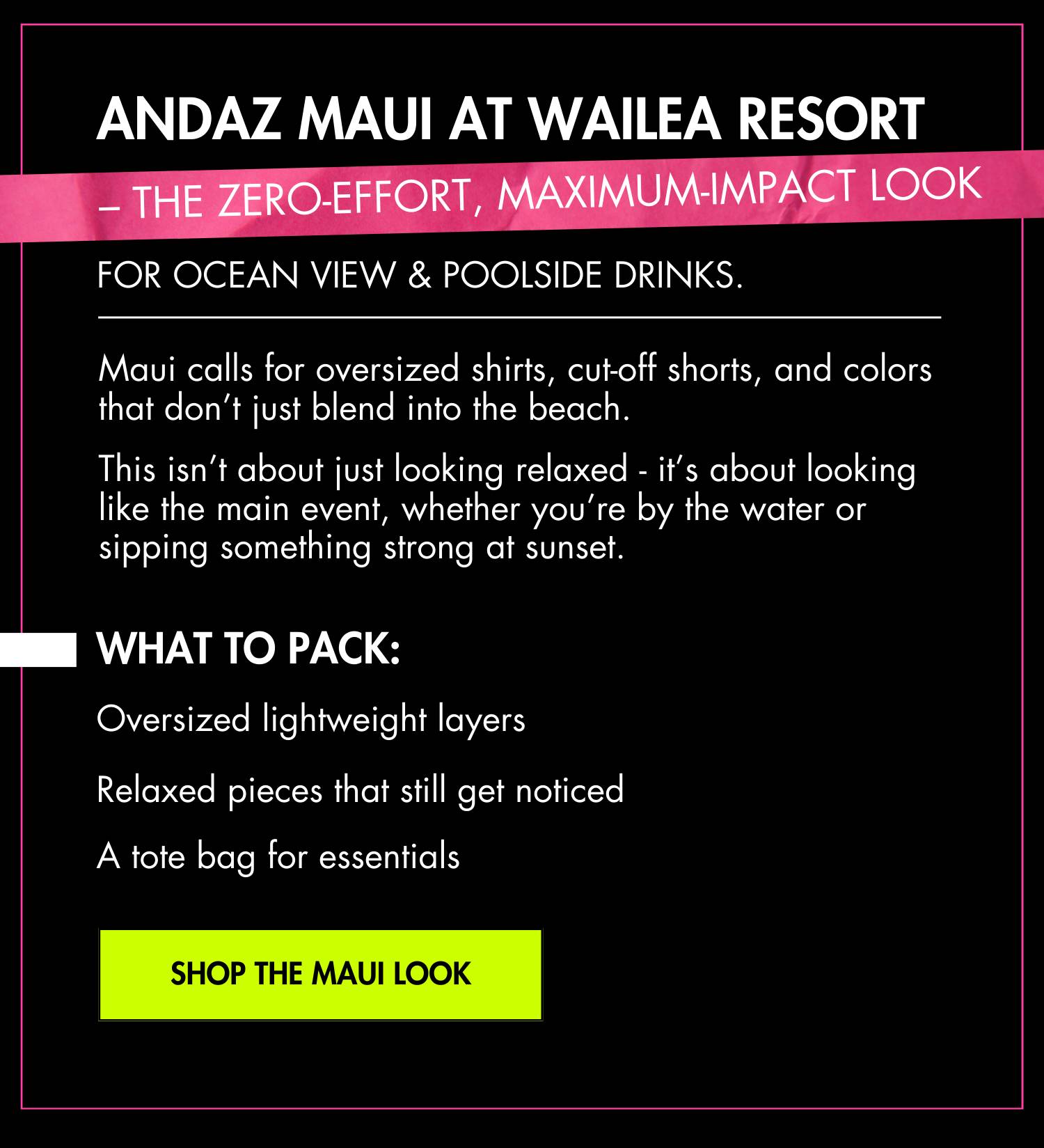 ANDAZ MAUI AT WAILEA RESORT

– THE ZERO-EFFORT, MAXIMUM-IMPACT LOOK

FOR OCEAN VIEW & POOLSIDE DRINKS.

Maui calls for oversized shirts, cut-off shorts, and colors that don't just blend into the beach.

This isn't about just looking relaxed - it's about looking like the main event, whether you're by the water or sipping something strong at sunset.

WHAT TO PACK:

Oversized lightweight layers

Relaxed pieces that still get noticed

A tote bag for essentials

SHOP THE MAUI LOOK